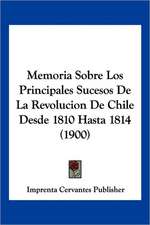 Memoria Sobre Los Principales Sucesos De La Revolucion De Chile Desde 1810 Hasta 1814 (1900)

Imprenta Cervantes Publisher